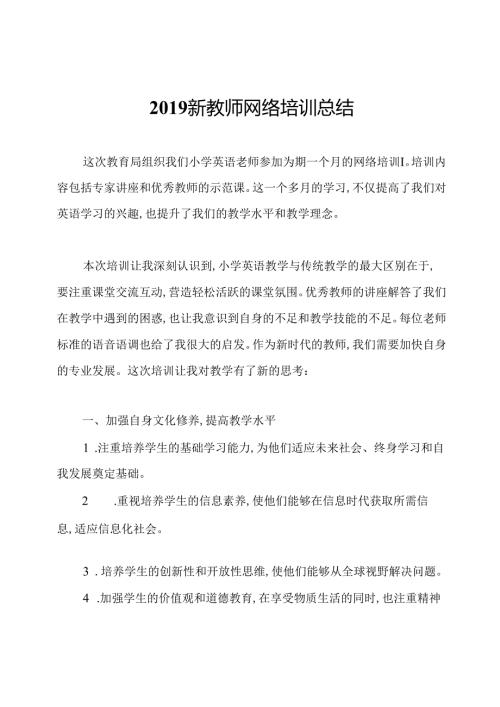 2019新教师网络培训总结

这次教育局组织我们小学英语老师参加为期一个月的网络培训I。培训内容包括专家讲座和优秀教师的示范课。这一个多月的学习,不仅提高了我们对英语学习的兴趣,也提升了我们的教学水平和教学理念。

本次培训让我深刻认识到,小学英语教学与传统教学的最大区别在于,要注重课堂交流互动,营造轻松活跃的课堂氛围。优秀教师的讲座解答了我们在教学中遇到的困惑,也让我意识到自身的不足和教学技能的不足。每位老师标准的语音语调也给了我很大的启发。作为新时代的教师,我们需要加快自身的专业发展。这次培训让我对教学有了新的思考:

一、加强自身文化修养,提高教学水平

1 .注重培养学生的基础学习能力,为他们适应未来社会、终身学习和自我发展奠定基础。

2 .重视培养学生的信息素养,使他们能够在信息时代获取所需信息,适应信息化社会。

3 .培养学生的创新性和开放性思维,使他们能够从全球视野解决问题。

4 .加强学生的价值观和道德教育,在享受物质生活的同时,也注重精神